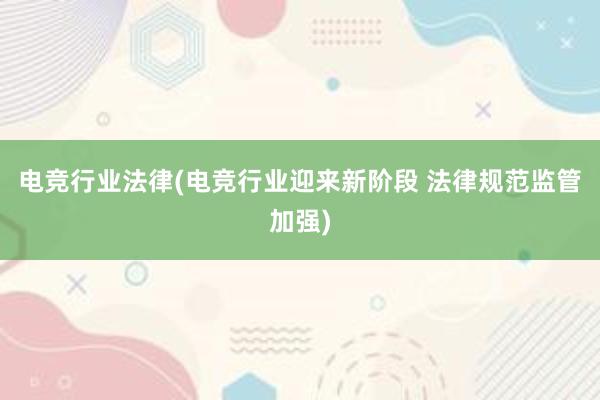 电竞行业法律(电竞行业迎来新阶段 法律规范监管加强)